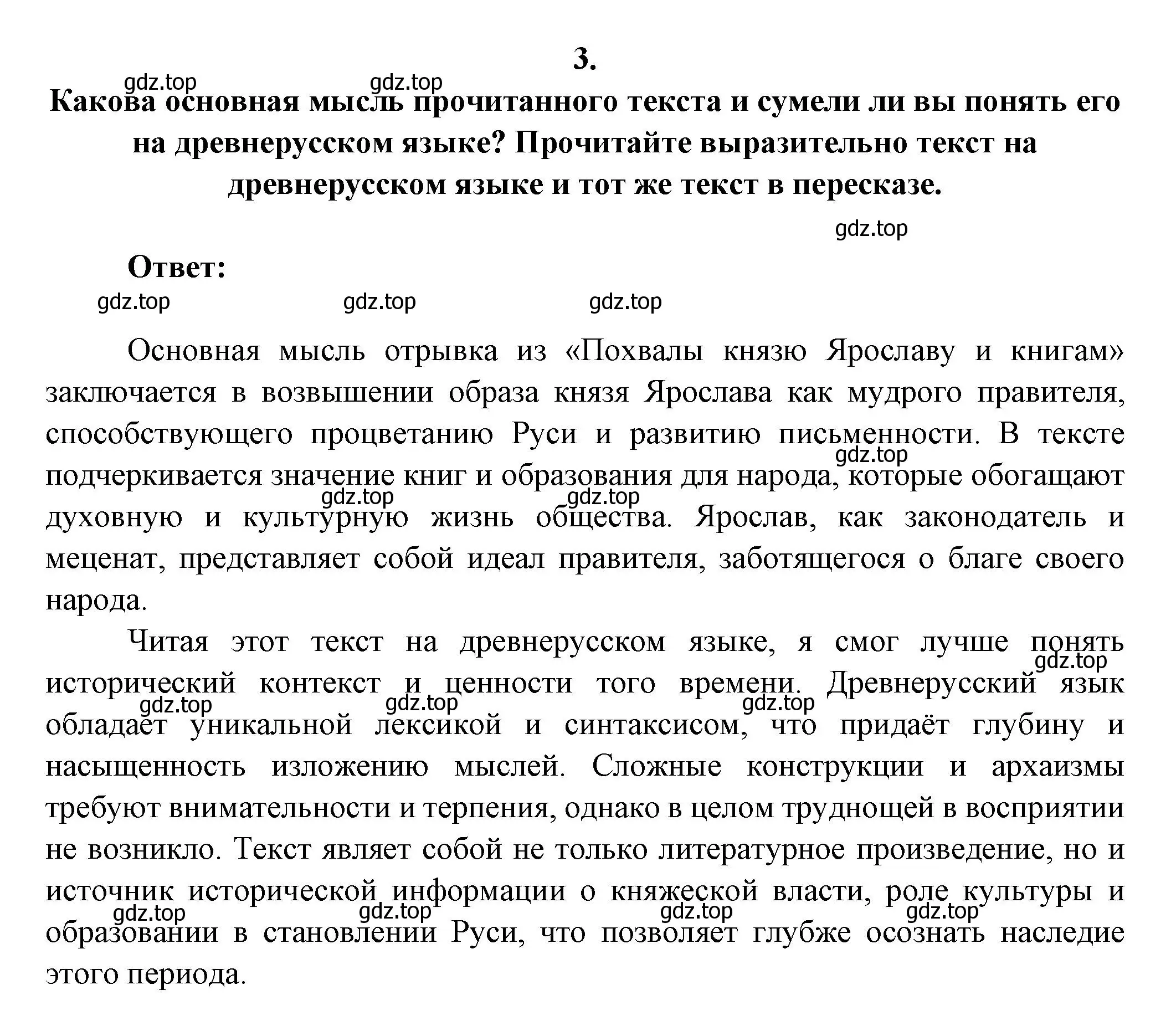 3.

gdz.top gdz.top

Какова основная мысль прочитанного текста и сумели ли вы понять его на древнерусском языке? Прочитайте выразительно текст на древнерусском языке и тот же текст в пересказе.

gdz.top

Ответ:

gdz.top gdz.top gdz.top

Основная мысль отрывка из «Похвалы князю Ярославу и книгам» заключается в возвышении образа князя Ярослава как мудрого правителя, способствующего процветанию Руси и развитию письменности. В тексте подчеркивается значение книг и образования для народа, которые обогащают духовную и культурную жизнь общества. Ярослав, как законодатель и меценат, представляет собой идеал правителя, заботящегося о благе своего народа.

gdz.top gdz.top gdz.top

Читая этот текст на древнерусском языке, я смог лучше понять исторический контекст и ценности того времени. Древнерусский язык обладает уникальной лексикой и синтаксисом, что придаёт глубину и насыщенность изложению мыслей. Сложные конструкции и архаизмы требуют внимательности и терпения, однако в целом трудностей в восприятии не возникло. Текст являет собой не только литературное произведение, но и источник исторической информации о княжеской власти, роле культуры и образовании в становлении Руси, что позволяет глубже осознать наследие этого периода.

gdz.top gdz.top gdz.top gdz.top gdz.top gdz.top gdz.top gdz.top